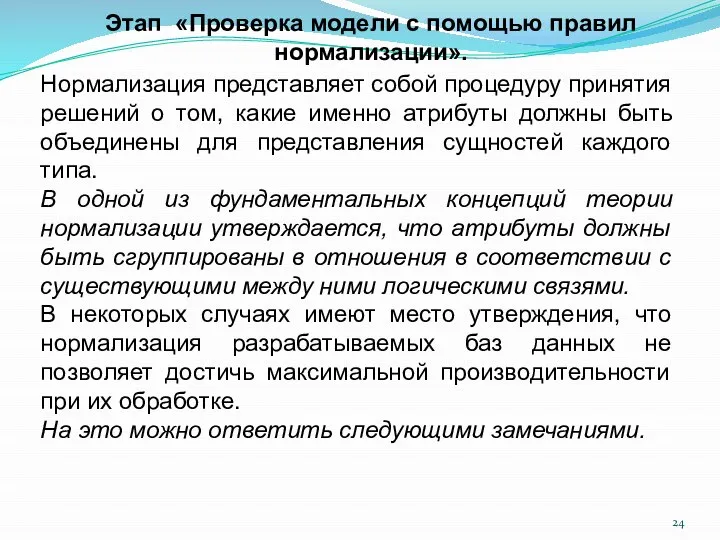 Этап «Проверка модели с помощью правил нормализации».

Нормализация представляет собой процедуру принятия решений о том, какие именно атрибуты должны быть объединены для представления сущностей каждого типа.

В одной из фундаментальных концепций теории нормализации утверждается, что атрибуты должны быть сгруппированы в отношения в соответствии с существующими между ними логическими связями.

В некоторых случаях имеют место утверждения, что нормализация разрабатываемых баз данных не позволяет достичь максимальной производительности при их обработке.

На это можно ответить следующими замечаниями.

24